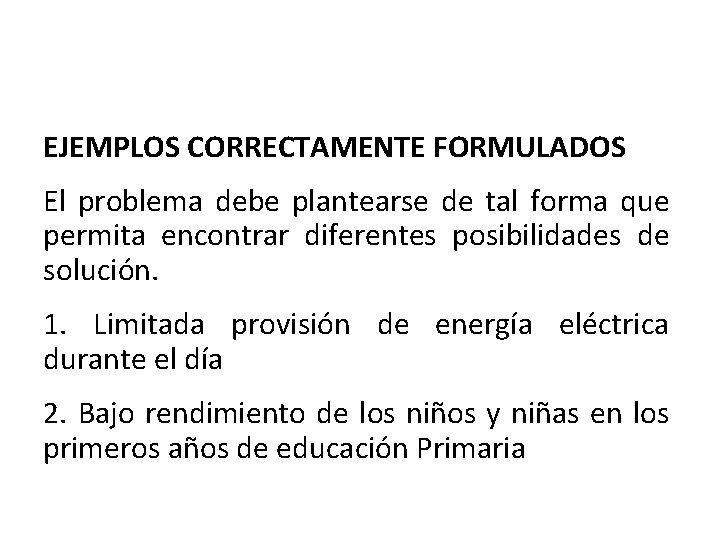 EJEMPLOS CORRECTAMENTE FORMULADOS

El problema debe plantearse de tal forma que permita encontrar diferentes posibilidades de solución.

1. Limitada provisión de energía eléctrica durante el día

2. Bajo rendimiento de los niños y niñas en los primeros años de educación Primaria